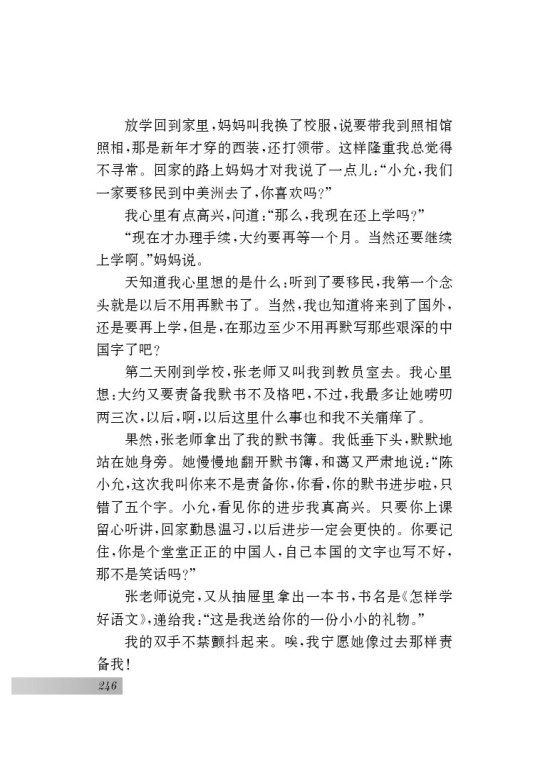 放学回到家里，妈妈叫我换了校服，说要带我到照相馆照相，那是新年才穿的西装，还打领带。这样隆重我总觉得不寻常。回家的路上妈妈才对我说了一点儿：“小允，我们一家要移民到中美洲去了，你喜欢吗？”

我心里有点高兴，问道：“那么，我现在还上学吗？”

“现在才办理手续，大约要再等一个月。当然还要继续上学啊。”妈妈说。

天知道我心里想的是什么：听到了要移民，我第一个念头就是以后不用再默书了。当然，我也知道将来到了国外，还是要再上学，但是，在那边至少不用再默写那些艰深的中国字了吧？

第二天刚到学校，张老师又叫我到教员室去。我心里想：大约又要责备我默书不及格吧，不过，我最多让她唠叨两三次，以后，啊，以后这里什么事也和我不关痛痒了。

果然，张老师拿出了我的默书簿。我低垂下头，默默地站在她身旁。她慢慢地翻开默书簿，和蔼又严肃地说：“陈小允，这次我叫你来不是责备你，你看，你的默书进步啦，只错了五个字。小允，看见你的进步我真高兴。只要你上课留心听讲，回家勤恳温习，以后进步一定会更快的。你要记住，你是个堂堂正正的中国人，自己本国的文字也写不好，那不是笑话吗？”

张老师说完，又从抽屉里拿出一本书，书名是《怎样学好语文》，递给我：“这是我送给你的一份小小的礼物。”

我的双手不禁颤抖起来。唉，我宁愿她像过去那样责备我！

246